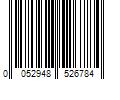 0 052948 526784